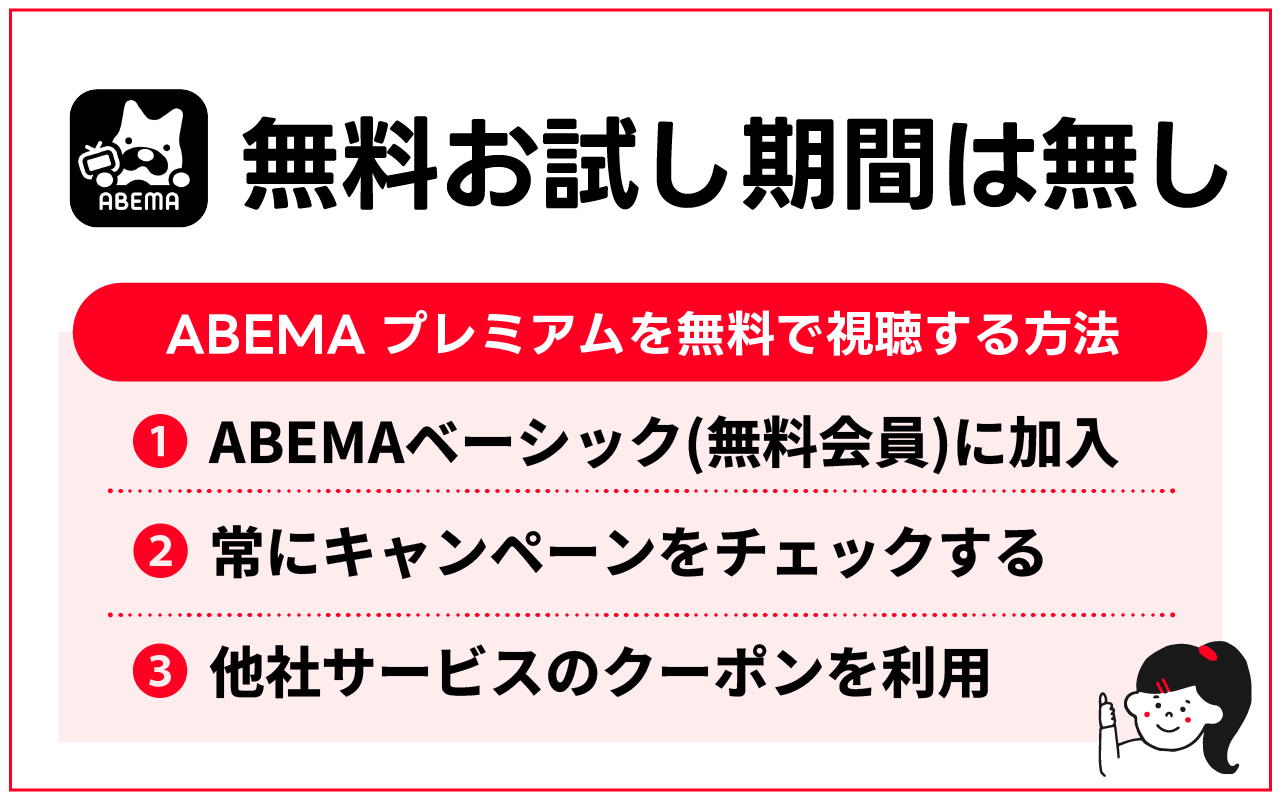 ABEMA

無料お試し期間は無し

ABEMA プレミアムを無料で視聴する方法

1 ABEMAベーシック(無料会員)に加入

2 常にキャンペーンをチェックする

3 他社サービスのクーポンを利用